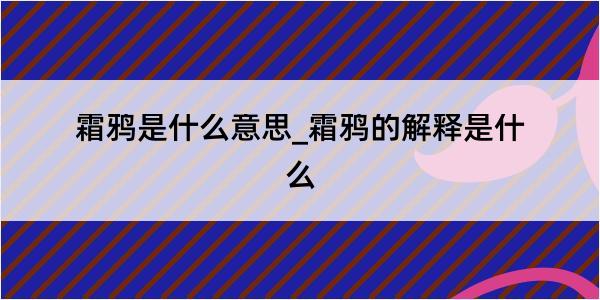 霜鸦是什么意思_霜鸦的解释是什么